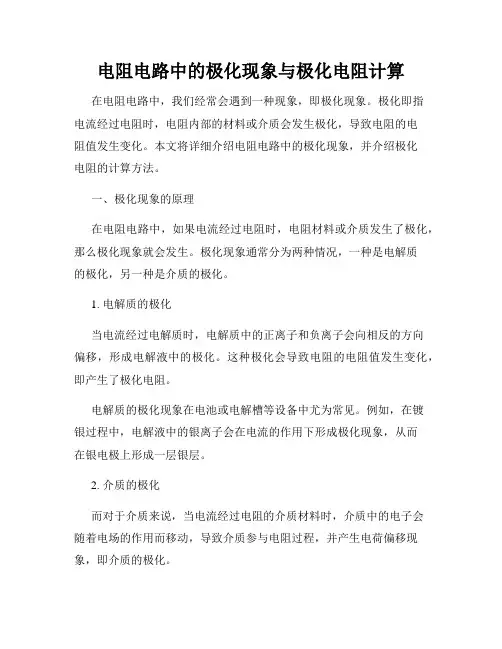 电阻电路中的极化现象与极化电阻计算

在电阻电路中，我们经常会遇到一种现象，即极化现象。极化即指电流经过电阻时，电阻内部的材料或介质会发生极化，导致电阻的电阻值发生变化。本文将详细介绍电阻电路中的极化现象，并介绍极化电阻的计算方法。

一、极化现象的原理

在电阻电路中，如果电流经过电阻时，电阻材料或介质发生了极化，那么极化现象就会发生。极化现象通常分为两种情况，一种是电解质的极化，另一种是介质的极化。

1. 电解质的极化

当电流经过电解质时，电解质中的正离子和负离子会向相反的方向偏移，形成电解液中的极化。这种极化会导致电阻的电阻值发生变化，即产生了极化电阻。

电解质的极化现象在电池或电解槽等设备中尤为常见。例如，在镀银过程中，电解液中的银离子会在电流的作用下形成极化现象，从而在银电极上形成一层银层。

2. 介质的极化

而对于介质来说，当电流经过电阻的介质材料时，介质中的电子会随着电场的作用而移动，导致介质参与电阻过程，并产生电荷偏移现象，即介质的极化。